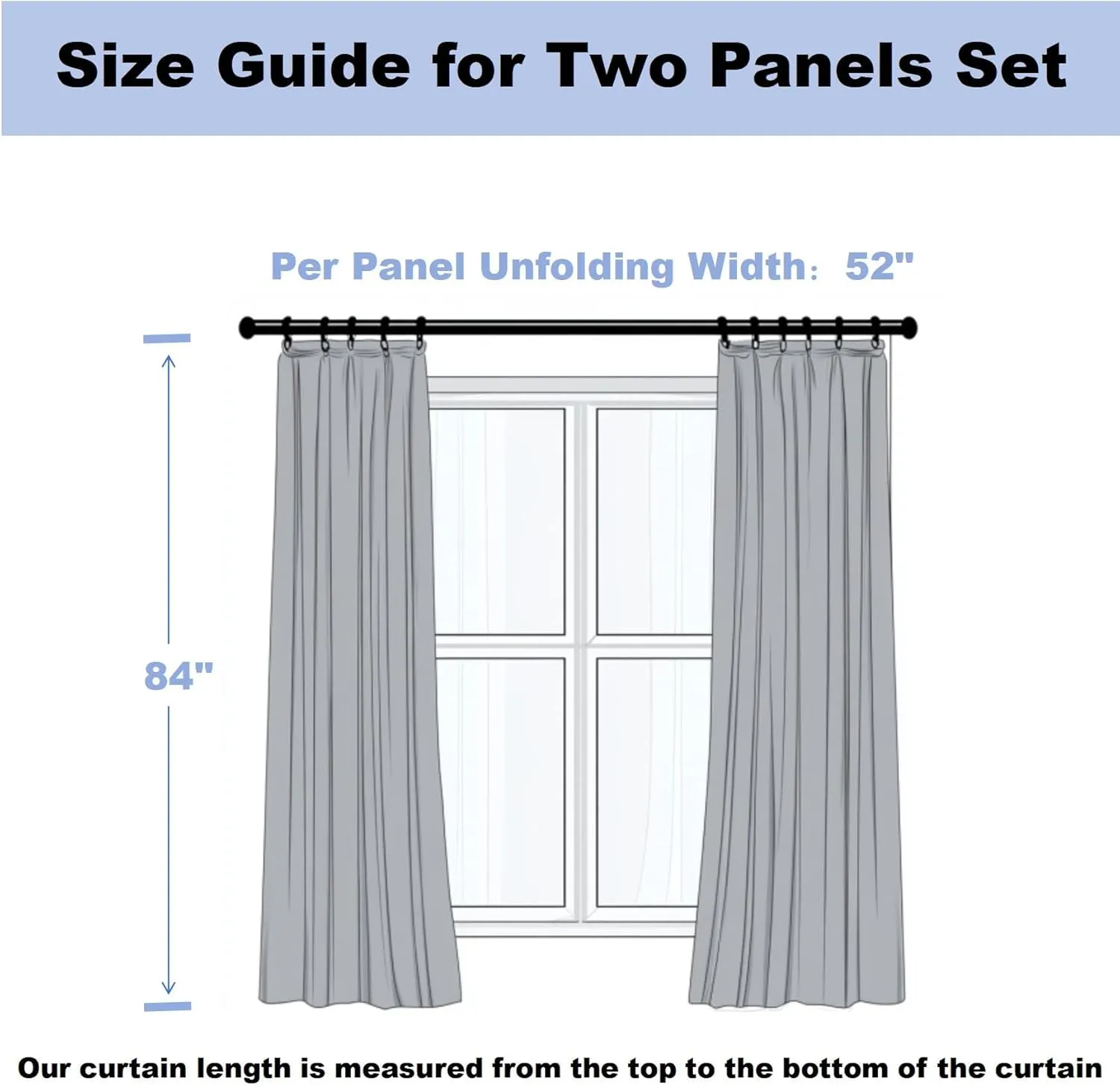 Size Guide for Two Panels Set

Per Panel Unfolding Width: 52"

84"

Our curtain length is measured from the top to the bottom of the curtain